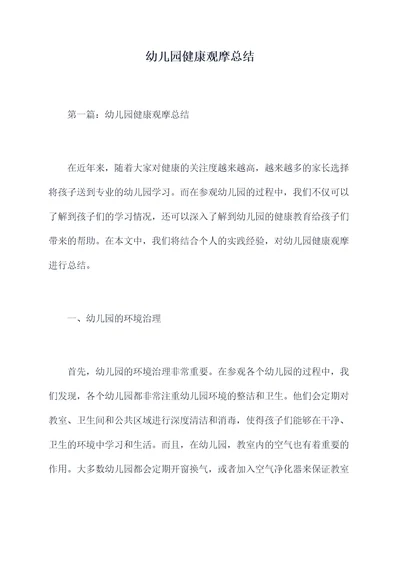 幼儿园健康观摩总结

第一篇：幼儿园健康观摩总结

在近年来，随着大家对健康的关注度越来越高，越来越多的家长选择将孩子送到专业的幼儿园学习。而在参观幼儿园的过程中，我们不仅可以了解到孩子们的学习情况，还可以深入了解到幼儿园的健康教育给孩子们带来的帮助。在本文中，我们将结合个人的实践经验，对幼儿园健康观摩进行总结。

一、幼儿园的环境治理

首先，幼儿园的环境治理非常重要。在参观各个幼儿园的过程中，我们发现，各个幼儿园都非常注重幼儿园环境的整洁和卫生。他们会定期对教室、卫生间和公共区域进行深度清洁和消毒，使得孩子们能够在干净、卫生的环境中学习和生活。而且，在幼儿园，教室内的空气也有着重要的作用。大多数幼儿园都会定期开窗换气，或者加入空气净化器来保证教室